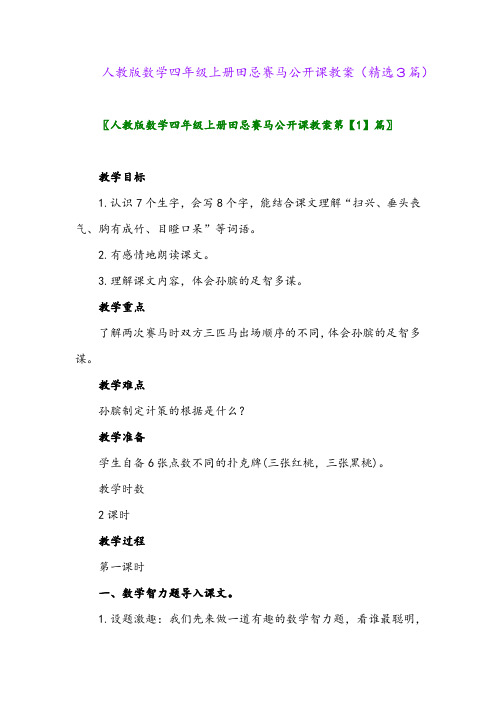 人教版数学四年级上册田忌赛马公开课教案（精选3篇）

〖人教版数学四年级上册田忌赛马公开课教案第【1】篇〗

教学目标

1. 认识7个生字，会写8个字，能结合课文理解“扫兴、垂头丧气、胸有成竹、目瞪口呆”等词语。

2. 有感情地朗读课文。

3. 理解课文内容，体会孙膑的足智多谋。

教学重点

了解两次赛马时双方三匹马出场顺序的不同，体会孙膑的足智多谋。

教学难点

孙膑制定计策的根据是什么？

教学准备

学生自备6张点数不同的扑克牌(三张红桃，三张黑桃)。

教学时数

2课时

教学过程

第一课时

一、数学智力题导入课文。

1. 设题激趣：我们先来做一道有趣的数学智力题，看谁最聪明，